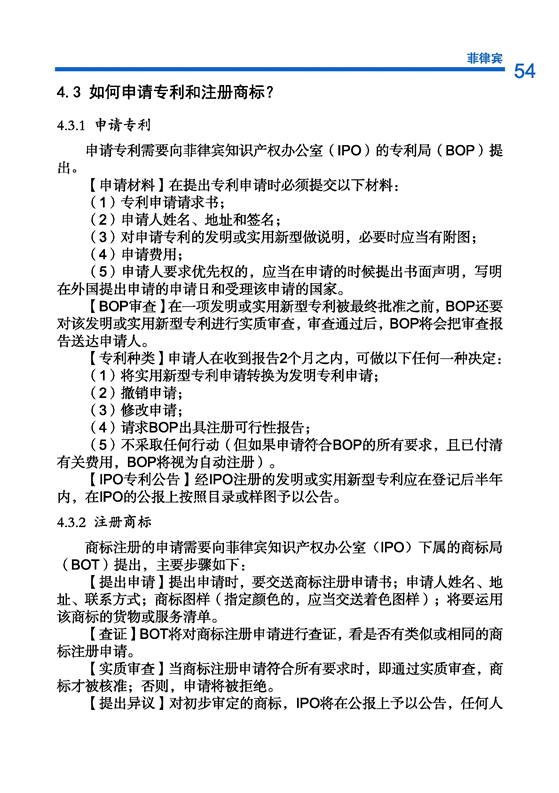 菲律宾 54

4.3 如何申请专利和注册商标？

4.3.1 申请专利

申请专利需要向菲律宾知识产权办公室（IPO）的专利局（BOP）提出。

【申请材料】在提出专利申请时必须提交以下材料：

（1）专利申请请求书；

（2）申请人姓名、地址和签名；

（3）对申请专利的发明或实用新型做说明，必要时应当有附图；

（4）申请费用；

（5）申请人要求优先权的，应当在申请的时候提出书面声明，写明在外国提出申请的申请日和受理该申请的国家。

【BOP审查】在一项发明或实用新型专利被最终批准之前，BOP还要对该发明或实用新型专利进行实质审查，审查通过后，BOP将会把审查报告送达申请人。

【专利种类】申请人在收到报告2个月之内，可做以下任何一种决定：

（1）将实用新型专利申请转换为发明专利申请；

（2）撤销申请；

（3）修改申请；

（4）请求BOP出具注册可行性报告；

（5）不采取任何行动（但如果申请符合BOP的所有要求，且已付清有关费用，BOP将视为自动注册）。

【IPO专利公告】经IPO注册的发明或实用新型专利应在登记后半年内，在IPO的公报上按照目录或样图予以公告。

4.3.2 注册商标

商标注册的申请需要向菲律宾知识产权办公室（IPO）下属的商标局（BOT）提出，主要步骤如下：

【提出申请】提出申请时，要交送商标注册申请书；申请人姓名、地址、联系方式；商标图样（指定颜色的，应当交送着色图样）；将要运用该商标的货物或服务清单。

【查证】BOT将对商标注册申请进行查证，看是否有类似或相同的商标注册申请。

【实质审查】当商标注册申请符合所有要求时，即通过实质审查，商标才被核准；否则，申请将被拒绝。

【提出异议】对初步审定的商标，IPO将在公报上予以公告，任何人